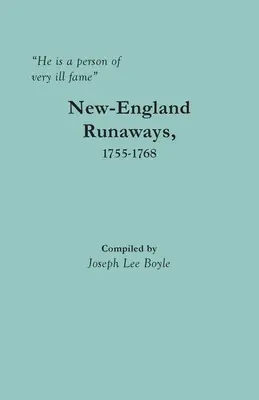 "He is a person of very ill fame"

New-England Runaways, 1755-1768

Compiled by
Joseph Lee Boyle